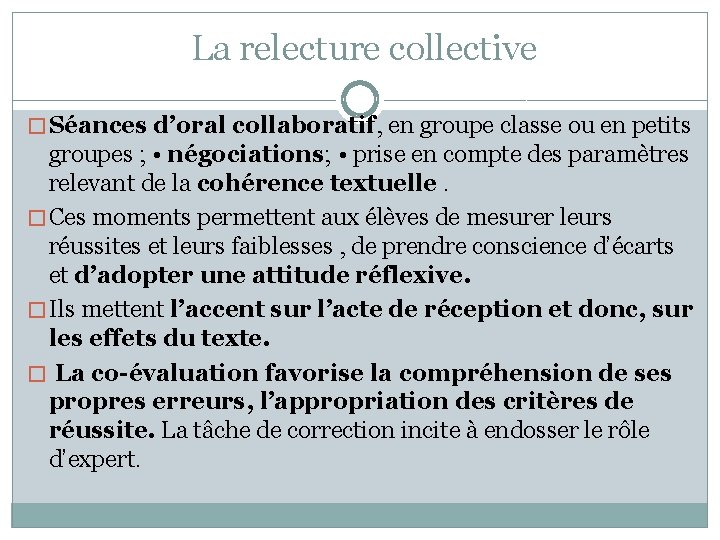 La relecture collective

□ Séances d'oral collaboratif, en groupe classe ou en petits groupes ; • négociations; • prise en compte des paramètres relevant de la cohérence textuelle .

□ Ces moments permettent aux élèves de mesurer leurs réussites et leurs faiblesses , de prendre conscience d'écarts et d'adopter une attitude réflexive.

□ Ils mettent l'accent sur l'acte de réception et donc, sur les effets du texte.

□ La co-évaluation favorise la compréhension de ses propres erreurs, l'appropriation des critères de réussite. La tâche de correction incite à endosser le rôle d'expert.